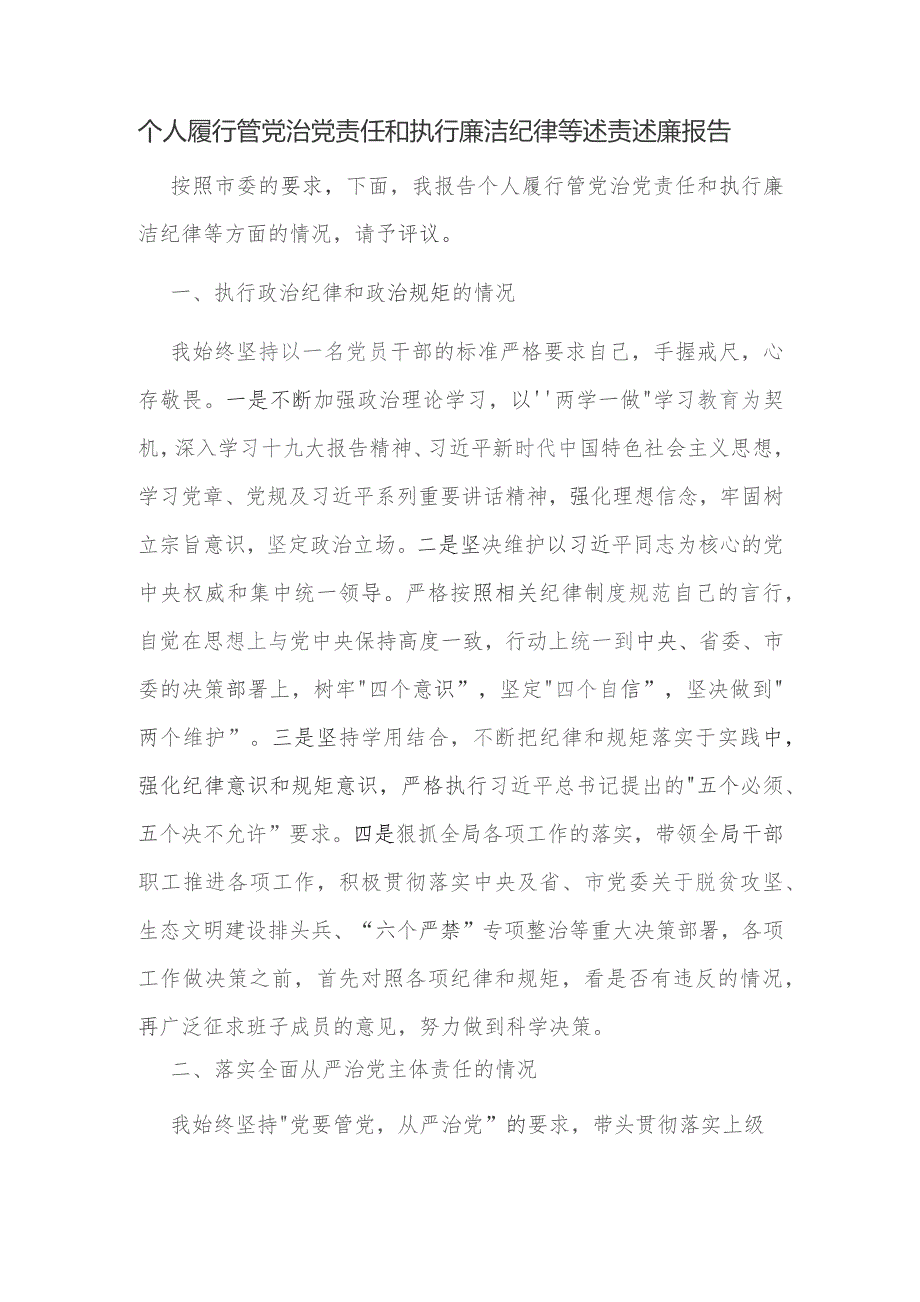 个人履行管党治党责任和执行廉洁纪律等述责述廉报告

按照市委的要求，下面，我报告个人履行管党治党责任和执行廉洁纪律等方面的情况，请予评议。

一、执行政治纪律和政治规矩的情况

我始终坚持以一名党员干部的标准严格要求自己，手握戒尺，心存敬畏。一是不断加强政治理论学习，以''两学一做"学习教育为契机，深入学习十九大报告精神、习近平新时代中国特色社会主义思想，学习党章、党规及习近平系列重要讲话精神，强化理想信念，牢固树立宗旨意识，坚定政治立场。二是坚决维护以习近平同志为核心的党中央权威和集中统一领导。严格按照相关纪律制度规范自己的言行，自觉在思想上与党中央保持高度一致，行动上统一到中央、省委、市委的决策部署上，树牢"四个意识”，坚定"四个自信”，坚决做到"两个维护”。三是坚持学用结合，不断把纪律和规矩落实于实践中，强化纪律意识和规矩意识，严格执行习近平总书记提出的"五个必须、五个决不允许”要求。四是狠抓全局各项工作的落实，带领全局干部职工推进各项工作，积极贯彻落实中央及省、市党委关于脱贫攻坚、生态文明建设排头兵、“六个严禁”专项整治等重大决策部署，各项工作做决策之前，首先对照各项纪律和规矩，看是否有违反的情况，再广泛征求班子成员的意见，努力做到科学决策。

二、落实全面从严治党主体责任的情况

我始终坚持"党要管党，从严治党”的要求，带头贯彻落实上级